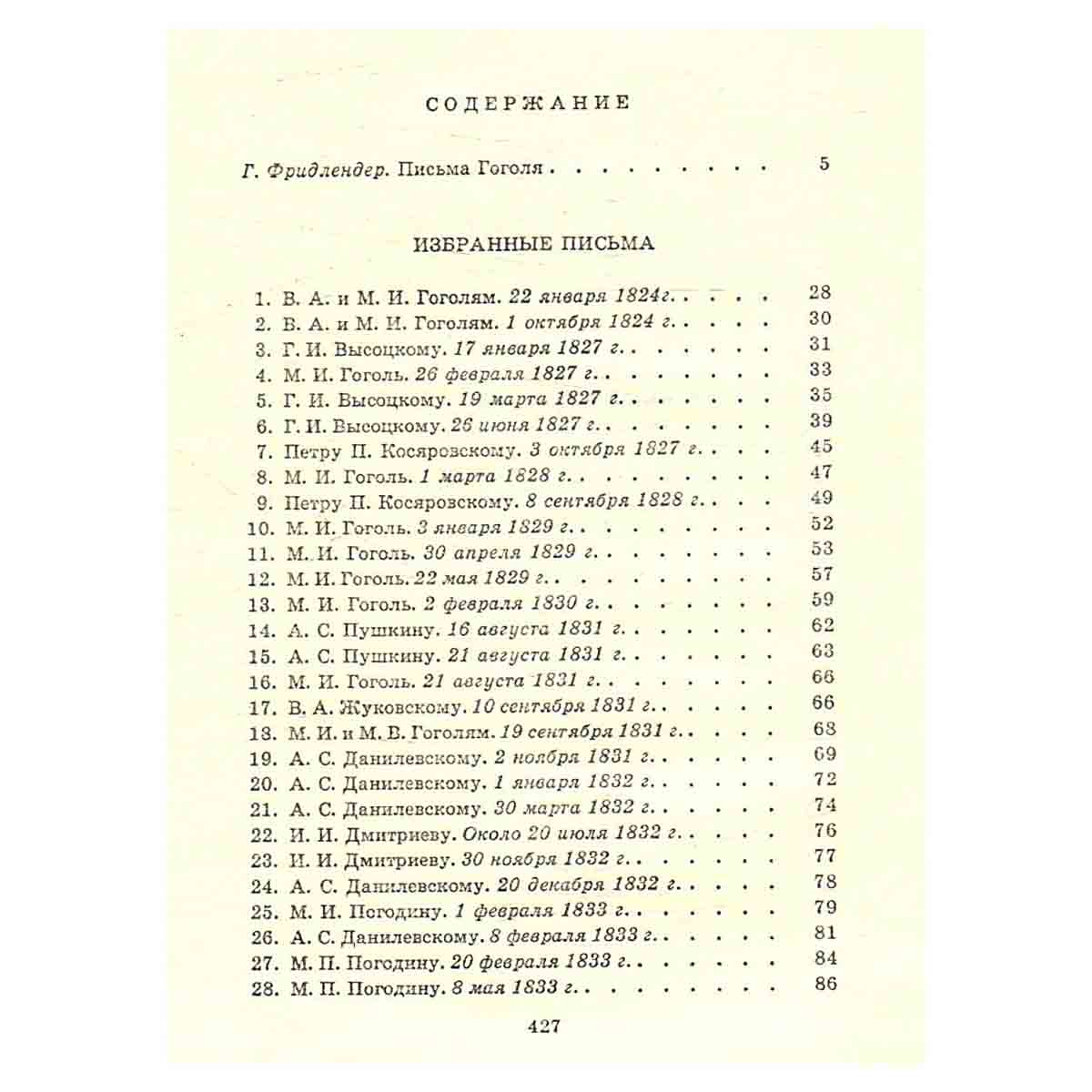 СОДЕРЖАНИЕ

Г. Фридлендер. Письма Гоголя 5

ИЗБРАННЫЕ ПИСЬМА

1. В. А. и М. И. Гоголям. 22 января 1824г. 28
2. В. А. и М. И. Гоголям. 1 октября 1824 г. 30
3. Г. И. Высоцкому. 17 января 1827 г. 31
4. М. И. Гоголь. 26 февраля 1827 г. 33
5. Г. И. Высоцкому. 19 марта 1827 г. 35
6. Г. И. Высоцкому. 26 июня 1827 г. 39
7. Петру П. Косяровскому. 3 октября 1827 г. 45
8. М. И. Гоголь. 1 марта 1828 г. 47
9. Петру П. Косяровскому. 8 сентября 1828 г. 49
10. М. И. Гоголь. 3 января 1829 г. 52
11. М. И. Гоголь. 30 апреля 1829 г. 53
12. М. И. Гоголь. 22 мая 1829 г. 57
13. М. И. Гоголь. 2 февраля 1830 г. 59
14. А. С. Пушкину. 16 августа 1831 г. 62
15. А. С. Пушкину. 21 августа 1831 г. 63
16. М. И. Гоголь. 21 августа 1831 г. 66
17. В. А. Жуковскому. 10 сентября 1831 г. 66
18. М. И. и М. В. Гоголям. 19 сентября 1831 г. 68
19. А. С. Данилевскому. 2 ноября 1831 г. 69
20. А. С. Данилевскому. 1 января 1832 г. 72
21. А. С. Данилевскому. 30 марта 1832 г. 74
22. И. И. Дмитриеву. Около 20 июля 1832 г. 76
23. И. И. Дмитриеву. 30 ноября 1832 г. 77
24. А. С. Данилевскому. 20 декабря 1832 г. 78
25. М. И. Погодину. 1 февраля 1833 г. 79
26. А. С. Данилевскому. 8 февраля 1833 г. 81
27. М. П. Погодину. 20 февраля 1833 г. 84
28. М. П. Погодину. 8 мая 1833 г. 86

427